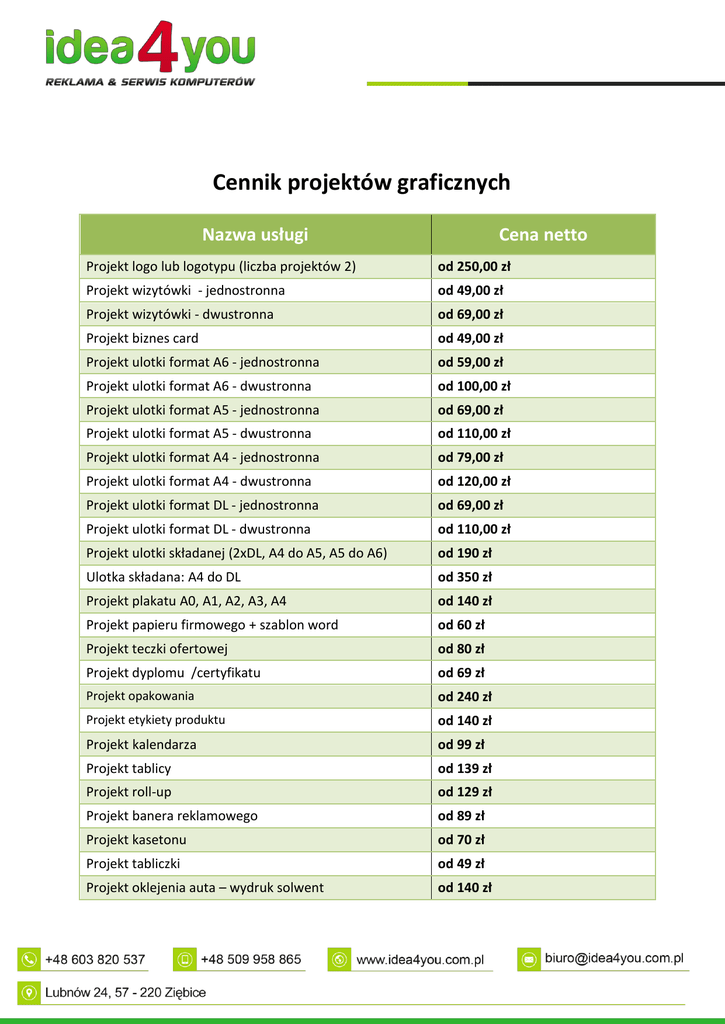 idea4you
REKLAMA & SERWIS KOMPUTERÓW

Cennik projektów graficznych

| Nazwa usługi | Cena netto |
|---|---|
| Projekt logo lub logotypu (liczba projektów 2) | od 250,00 zł |
| Projekt wizytówki - jednostronna | od 49,00 zł |
| Projekt wizytówki - dwustronna | od 69,00 zł |
| Projekt biznes card | od 49,00 zł |
| Projekt ulotki format A6 - jednostronna | od 59,00 zł |
| Projekt ulotki format A6 - dwustronna | od 100,00 zł |
| Projekt ulotki format A5 - jednostronna | od 69,00 zł |
| Projekt ulotki format A5 - dwustronna | od 110,00 zł |
| Projekt ulotki format A4 - jednostronna | od 79,00 zł |
| Projekt ulotki format A4 - dwustronna | od 120,00 zł |
| Projekt ulotki format DL - jednostronna | od 69,00 zł |
| Projekt ulotki format DL - dwustronna | od 110,00 zł |
| Projekt ulotki składanej (2xDL, A4 do A5, A5 do A6) | od 190 zł |
| Ulotka składana: A4 do DL | od 350 zł |
| Projekt plakatu A0, A1, A2, A3, A4 | od 140 zł |
| Projekt papieru firmowego + szablon word | od 60 zł |
| Projekt teczki ofertowej | od 80 zł |
| Projekt dyplomu /certyfikatu | od 69 zł |
| Projekt opakowania | od 240 zł |
| Projekt etykiety produktu | od 140 zł |
| Projekt kalendarza | od 99 zł |
| Projekt tablicy | od 139 zł |
| Projekt roll-up | od 129 zł |
| Projekt banera reklamowego | od 89 zł |
| Projekt kasetonu | od 70 zł |
| Projekt tabliczki | od 49 zł |
| Projekt oklejenia auta – wydruk solwent | od 140 zł |

+48 603 820 537
+48 509 958 865
www.idea4you.com.pl
biuro@idea4you.com.pl
Lubnów 24, 57 - 220 Ziębice